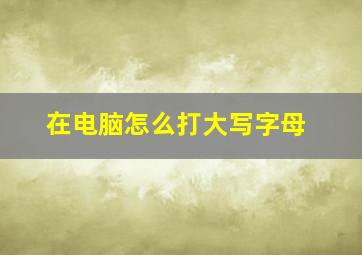 在电脑怎么打大写字母